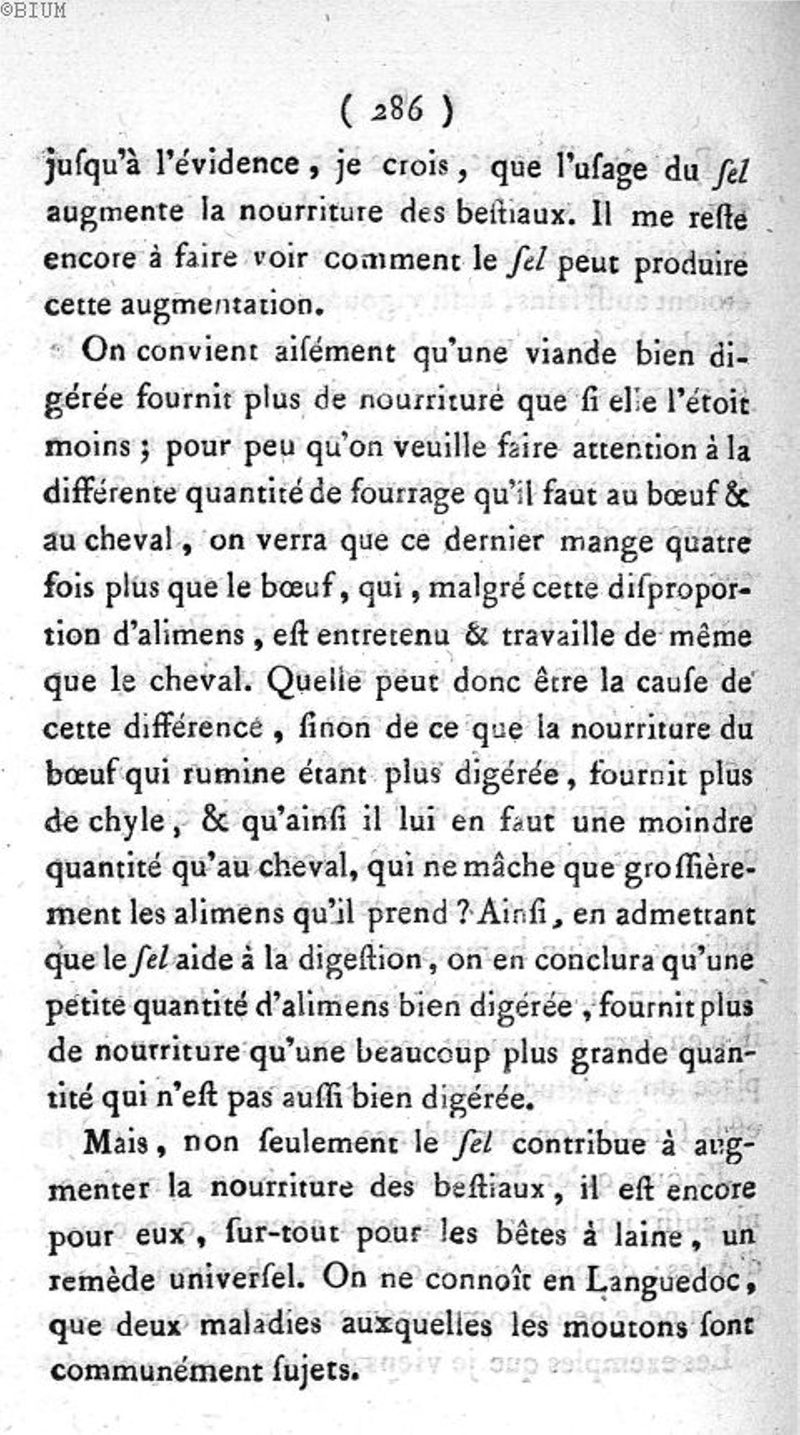 ©BIUM

( 286 )

juſqu'à l'évidence, je crois, que l'uſage du ſel augmente la nourriture des beſtiaux. Il me reſte encore à faire voir comment le ſel peut produire cette augmentation.

On convient aiſément qu'une viande bien digérée fournit plus de nourriture que ſi elle l'étoit moins ; pour peu qu'on veuille faire attention à la différente quantité de fourrage qu'il faut au bœuf & au cheval, on verra que ce dernier mange quatre fois plus que le bœuf, qui, malgré cette diſproportion d'alimens, eſt entretenu & travaille de même que le cheval. Quelle peut donc être la cauſe de cette différence, ſinon de ce que la nourriture du bœuf qui rumine étant plus digérée, fournit plus de chyle, & qu'ainſi il lui en faut une moindre quantité qu'au cheval, qui ne mâche que groſſièrement les alimens qu'il prend ? Ainſi, en admettant que le ſel aide à la digeſtion, on en conclura qu'une petite quantité d'alimens bien digérée, fournit plus de nourriture qu'une beaucoup plus grande quantité qui n'eſt pas auſſi bien digérée.

Mais, non ſeulement le ſel contribue à augmenter la nourriture des beſtiaux, il eſt encore pour eux, ſur-tout pour les bêtes à laine, un remède univerſel. On ne connoît en Languedoc, que deux maladies auxquelles les moutons ſont communément ſujets.